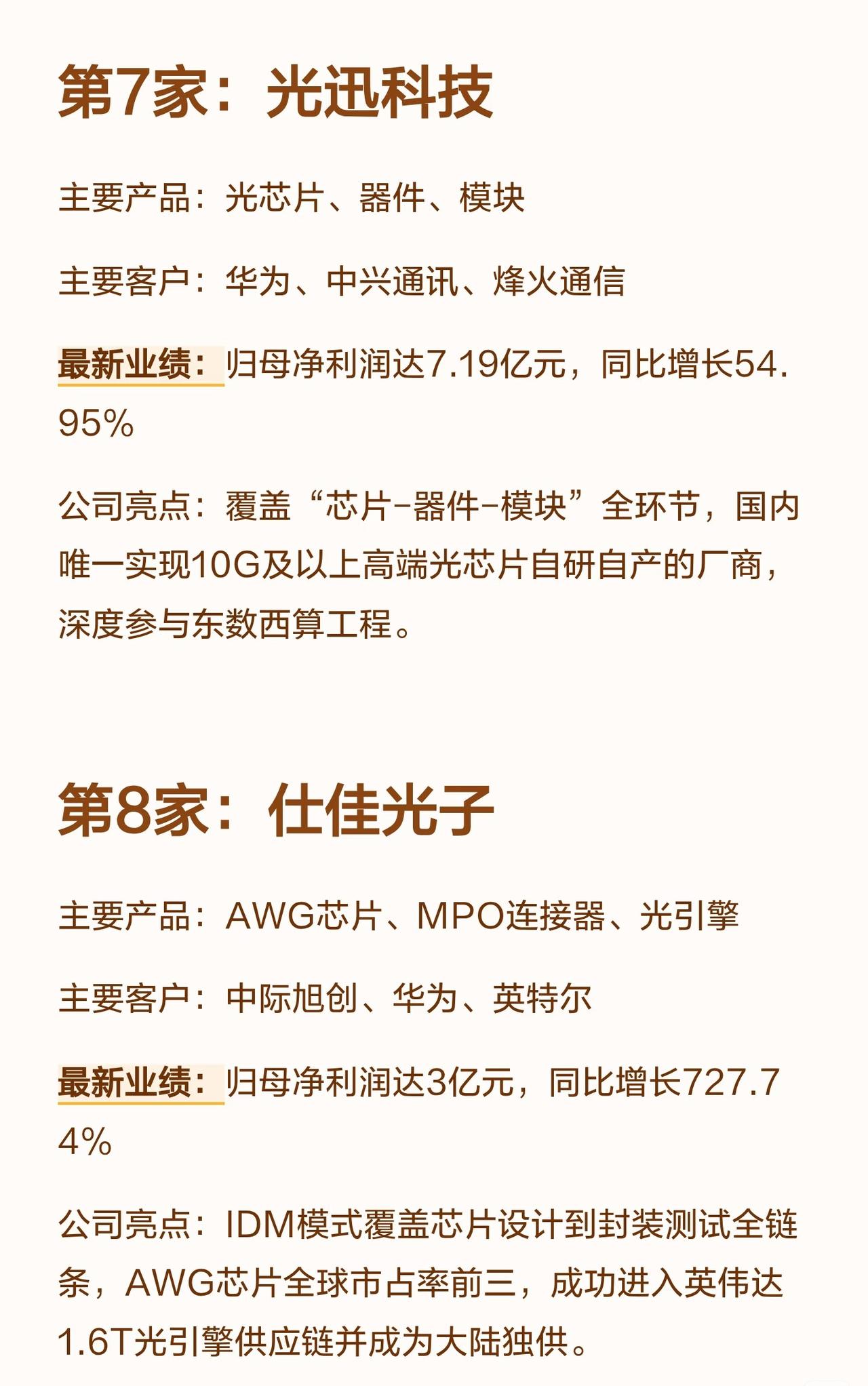 第7家：光迅科技

主要产品：光芯片、器件、模块

主要客户：华为、中兴通讯、烽火通信

最新业绩：归母净利润达7.19亿元，同比增长54.95%

公司亮点：覆盖“芯片-器件-模块”全环节，国内唯一实现10G及以上高端光芯片自研自产的厂商，深度参与东数西算工程。

第8家：仕佳光子

主要产品：AWG芯片、MPO连接器、光引擎

主要客户：中际旭创、华为、英特尔

最新业绩：归母净利润达3亿元，同比增长727.74%

公司亮点：IDM模式覆盖芯片设计到封装测试全链条，AWG芯片全球市占率前三，成功进入英伟达1.6T光引擎供应链并成为大陆独供。